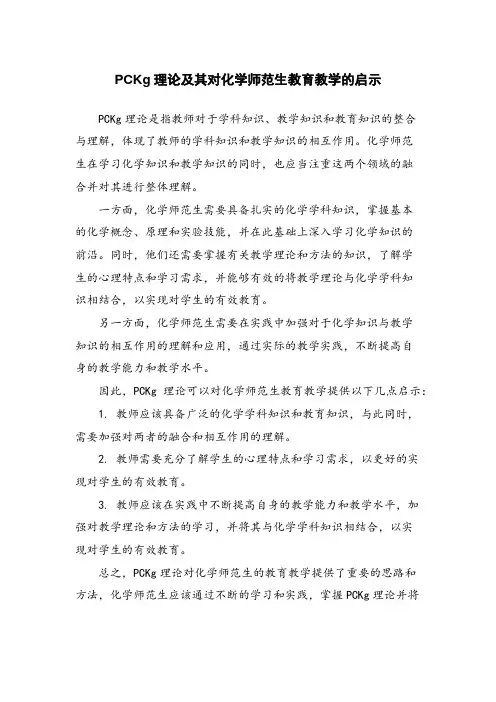 PCKg 理论及其对化学师范生教育教学的启示

PCKg 理论是指教师对于学科知识、教学知识和教育知识的整合与理解，体现了教师的学科知识和教学知识的相互作用。化学师范生在学习化学知识和教学知识的同时，也应当注重这两个领域的融合并对其进行整体理解。

一方面，化学师范生需要具备扎实的化学学科知识，掌握基本的化学概念、原理和实验技能，并在此基础上深入学习化学知识的前沿。同时，他们还需要掌握有关教学理论和方法的知识，了解学生的心理特点和学习需求，并能够有效的将教学理论与化学学科知识相结合，以实现对学生的有效教育。

另一方面，化学师范生需要在实践中加强对于化学知识与教学知识的相互作用的理解和应用，通过实际的教学实践，不断提高自身的教学能力和教学水平。

因此，PCKg 理论可以对化学师范生教育教学提供以下几点启示：

1. 教师应该具备广泛的化学学科知识和教育知识，与此同时，需要加强对两者的融合和相互作用的理解。

2. 教师需要充分了解学生的心理特点和学习需求，以更好的实现对学生的有效教育。

3. 教师应该在实践中不断提高自身的教学能力和教学水平，加强对教学理论和方法的学习，并将其与化学学科知识相结合，以实现对学生的有效教育。

总之，PCKg 理论对化学师范生的教育教学提供了重要的思路和方法，化学师范生应该通过不断的学习和实践，掌握 PCKg 理论并将